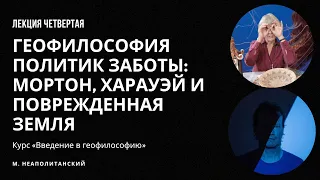 ЛЕКЦИЯ ЧЕТВЕРТАЯ

ГЕОФИЛОСОФИЯ ПОЛИТИК ЗАБОТЫ: МОРТОН, ХАРАУЭЙ И ПОВРЕЖДЕННАЯ ЗЕМЛЯ

Курс «Введение в геофилософию»

М. НЕАПОЛИТАНСКИЙ